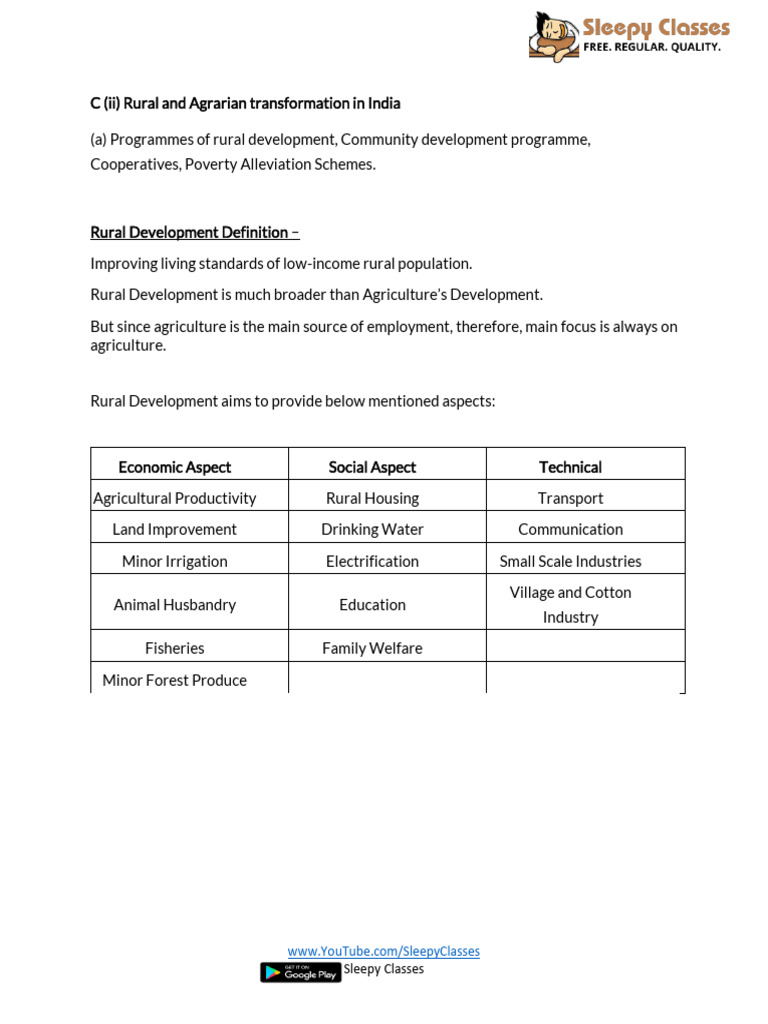 Sleepy Classes
FREE. REGULAR. QUALITY.

C (ii) Rural and Agrarian transformation in India

(a) Programmes of rural development, Community development programme, Cooperatives, Poverty Alleviation Schemes.

Rural Development Definition –

Improving living standards of low-income rural population.

Rural Development is much broader than Agriculture's Development.

But since agriculture is the main source of employment, therefore, main focus is always on agriculture.

Rural Development aims to provide below mentioned aspects:

| Economic Aspect | Social Aspect | Technical |
|---|---|---|
| Agricultural Productivity | Rural Housing | Transport |
| Land Improvement | Drinking Water | Communication |
| Minor Irrigation | Electrification | Small Scale Industries |
| Animal Husbandry | Education | Village and Cotton Industry |
| Fisheries | Family Welfare | |
| Minor Forest Produce | | |

www.YouTube.com/SleepyClasses
GET IT ON Google Play Sleepy Classes